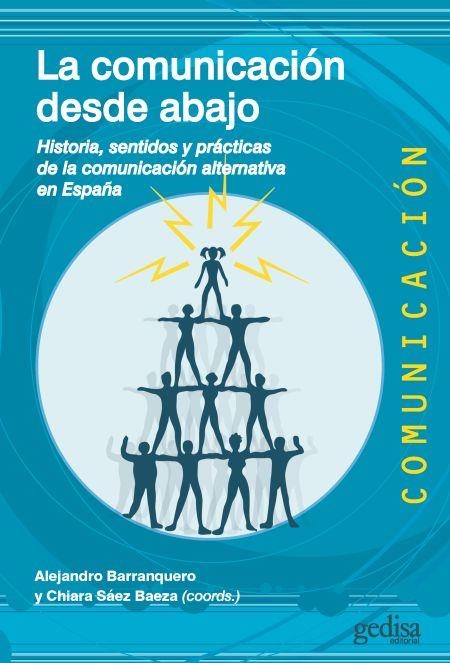 La comunicación desde abajo

Historia, sentidos y prácticas de la comunicación alternativa en España

COMUNICACIÓN

Alejandro Barranquero y Chiara Sáez Baeza (coords.)

gedisa editorial